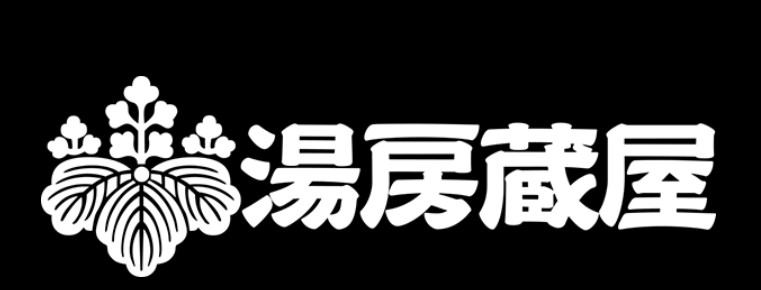 湯房蔵屋